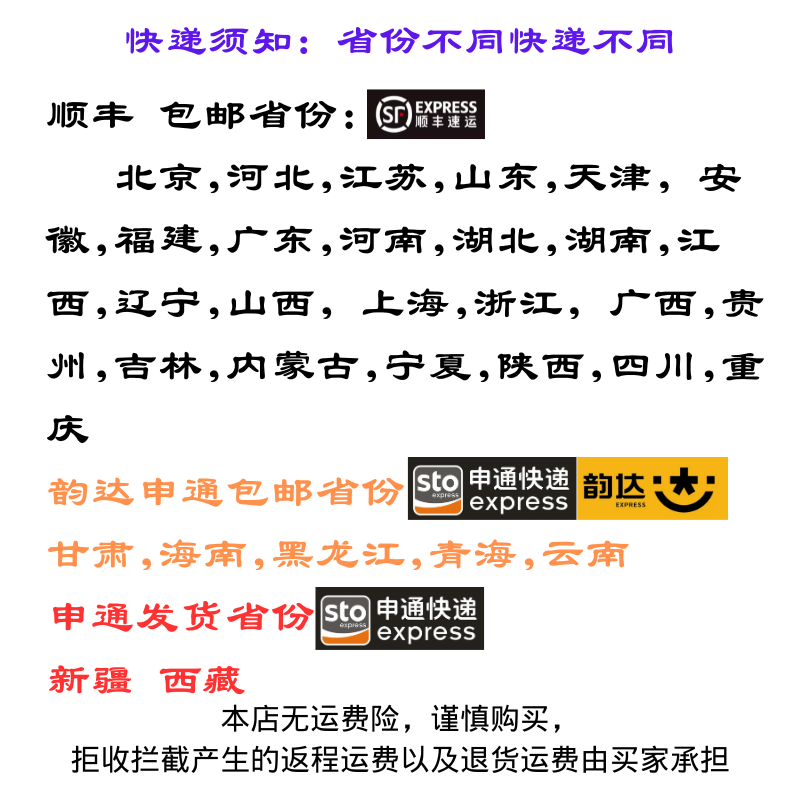 快递须知：省份不同快递不同

顺丰 包邮省份：SF EXPRESS 顺丰速运

北京，河北，江苏，山东，天津，安徽，福建，广东，河南，湖北，湖南，江西，辽宁，山西，上海，浙江，广西，贵州，吉林，内蒙古，宁夏，陕西，四川，重庆

韵达申通包邮省份 sto express 申通快递 express 韵达 EXPRESS

甘肃，海南，黑龙江，青海，云南

申通发货省份 sto express 申通快递 express

新疆 西藏

本店无运费险，谨慎购买，
拒收拦截产生的返程运费以及退货运费由买家承担